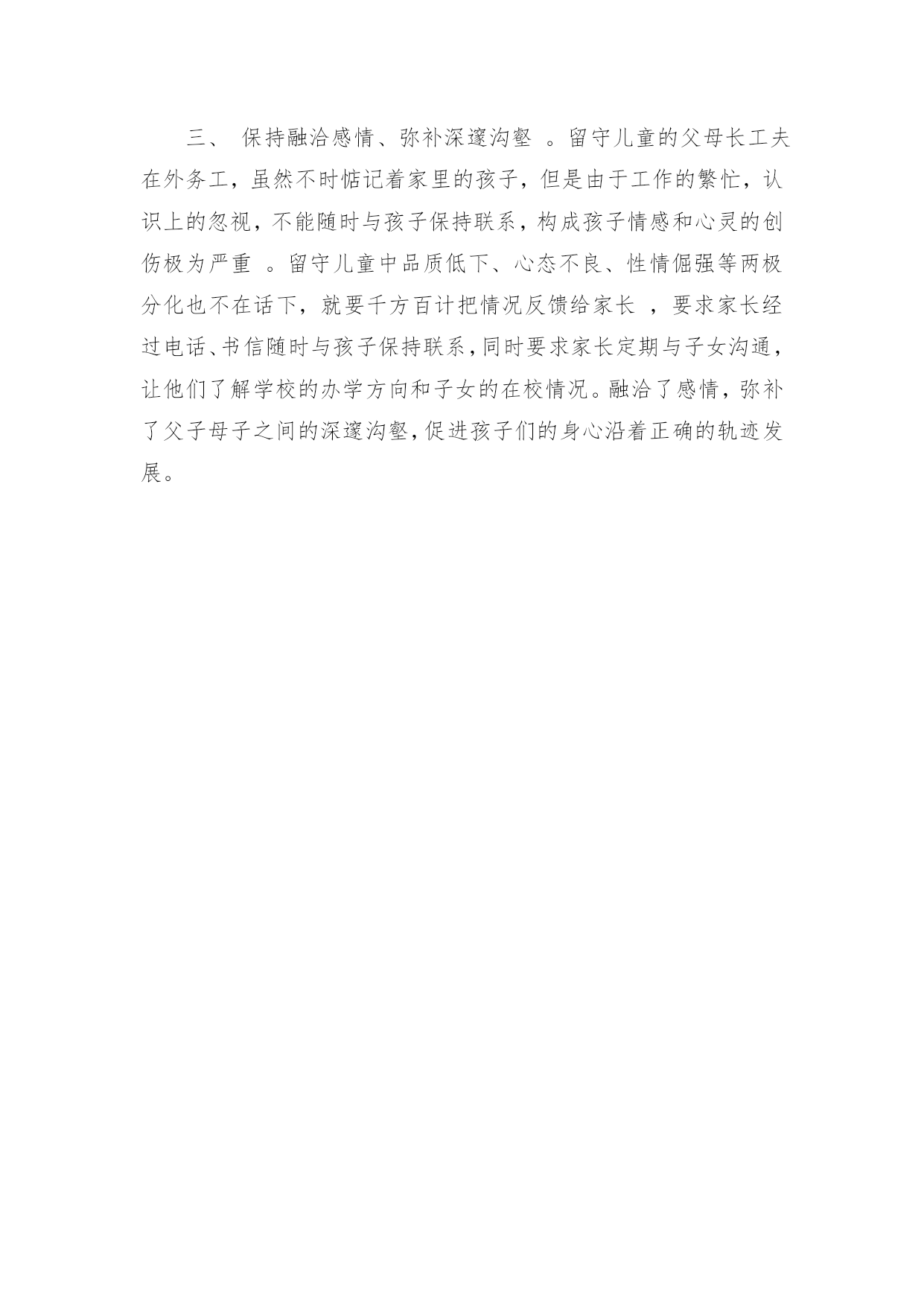 三、 保持融洽感情、弥补深邃沟壑 。留守儿童的父母长工夫在外务工，虽然不时惦记着家里的孩子，但是由于工作的繁忙，认识上的忽视，不能随时与孩子保持联系，构成孩子情感和心灵的创伤极为严重 。留守儿童中品质低下、心态不良、性情倔强等两极分化也不在话下，就要千方百计把情况反馈给家长 ，要求家长经过电话、书信随时与孩子保持联系，同时要求家长定期与子女沟通，让他们了解学校的办学方向和子女的在校情况。融洽了感情，弥补了父子母子之间的深邃沟壑，促进孩子们的身心沿着正确的轨迹发展。